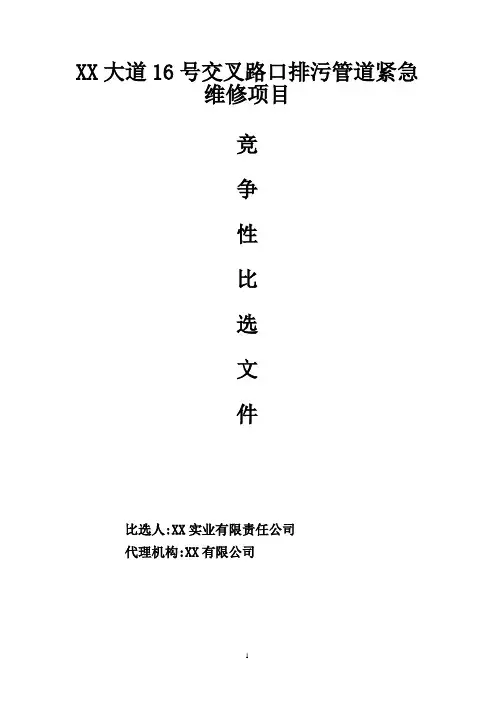 XX大道16号交叉路口排污管道紧急维修项目

竞

争

性

比

选

文

件

比选人:XX实业有限责任公司
代理机构:XX有限公司

1